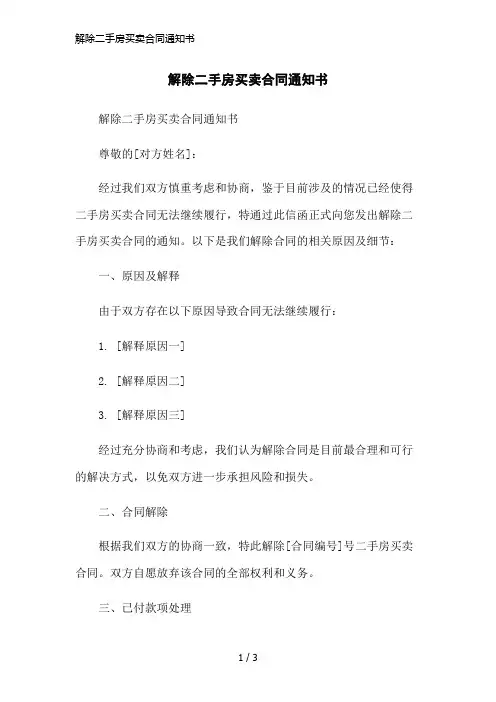 解除二手房买卖合同通知书

解除二手房买卖合同通知书

解除二手房买卖合同通知书

尊敬的[对方姓名]：

经过我们双方慎重考虑和协商，鉴于目前涉及的情况已经使得二手房买卖合同无法继续履行，特通过此信函正式向您发出解除二手房买卖合同的通知。以下是我们解除合同的相关原因及细节：

一、原因及解释

由于双方存在以下原因导致合同无法继续履行：

1. [解释原因一]

2. [解释原因二]

3. [解释原因三]

经过充分协商和考虑，我们认为解除合同是目前最合理和可行的解决方式，以免双方进一步承担风险和损失。

二、合同解除

根据我们双方的协商一致，特此解除[合同编号]号二手房买卖合同。双方自愿放弃该合同的全部权利和义务。

三、已付款项处理

1 / 3